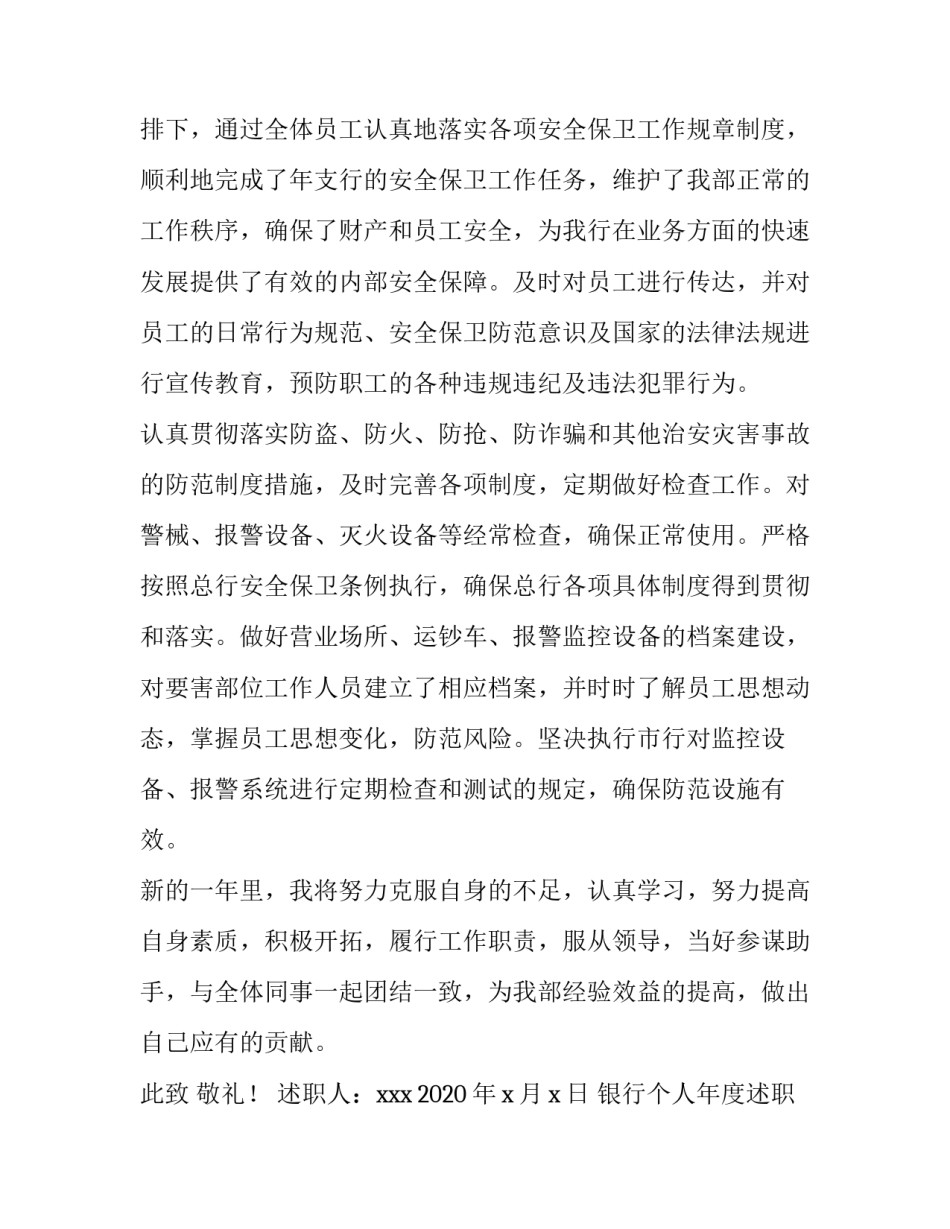 排下，通过全体员工认真地落实各项安全保卫工作规章制度，顺利地完成了年支行的安全保卫工作任务，维护了我部正常的工作秩序，确保了财产和员工安全，为我行在业务方面的快速发展提供了有效的内部安全保障。及时对员工进行传达，并对员工的日常行为规范、安全保卫防范意识及国家的法律法规进行宣传教育，预防职工的各种违规违纪及违法犯罪行为。

认真贯彻落实防盗、防火、防抢、防诈骗和其他治安灾害事故的防范制度措施，及时完善各项制度，定期做好检查工作。对警械、报警设备、灭火设备等经常检查，确保正常使用。严格按照总行安全保卫条例执行，确保总行各项具体制度得到贯彻和落实。做好营业场所、运钞车、报警监控设备的档案建设，对要害部位工作人员建立了相应档案，并时时了解员工思想动态，掌握员工思想变化，防范风险。坚决执行市行对监控设备、报警系统进行定期检查和测试的规定，确保防范设施有效。

新的一年里，我将努力克服自身的不足，认真学习，努力提高自身素质，积极开拓，履行工作职责，服从领导，当好参谋助手，与全体同事一起团结一致，为我部经验效益的提高，做出自己应有的贡献。

此致 敬礼！ 述职人：xxx 2020 年 x 月 x 日 银行个人年度述职